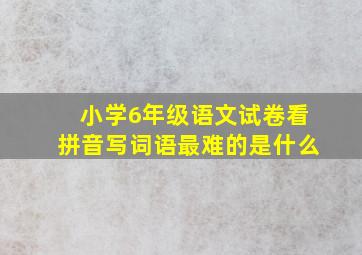 小学6年级语文试卷看拼音写词语最难的是什么